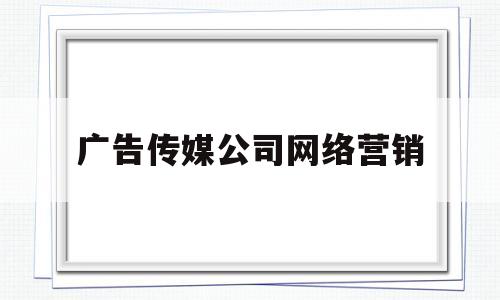 广告传媒公司网络营销